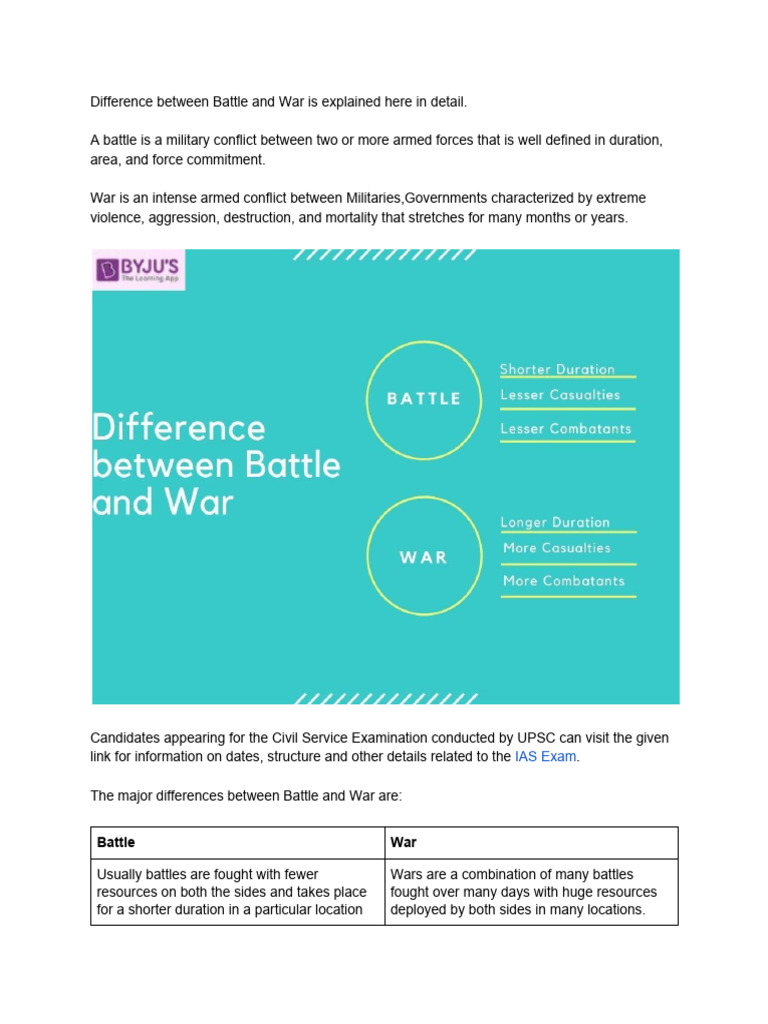 Difference between Battle and War is explained here in detail.

A battle is a military conflict between two or more armed forces that is well defined in duration, area, and force commitment.

War is an intense armed conflict between Militaries,Governments characterized by extreme violence, aggression, destruction, and mortality that stretches for many months or years.

BYJU'S
The Learning App

Difference between Battle and War

BATTLE

Shorter Duration
Lesser Casualties
Lesser Combatants

WAR

Longer Duration
More Casualties
More Combatants

Candidates appearing for the Civil Service Examination conducted by UPSC can visit the given link for information on dates, structure and other details related to the IAS Exam.

The major differences between Battle and War are:

| Battle | War |
|---|---|
| Usually battles are fought with fewer resources on both the sides and takes place for a shorter duration in a particular location | Wars are a combination of many battles fought over many days with huge resources deployed by both sides in many locations. |